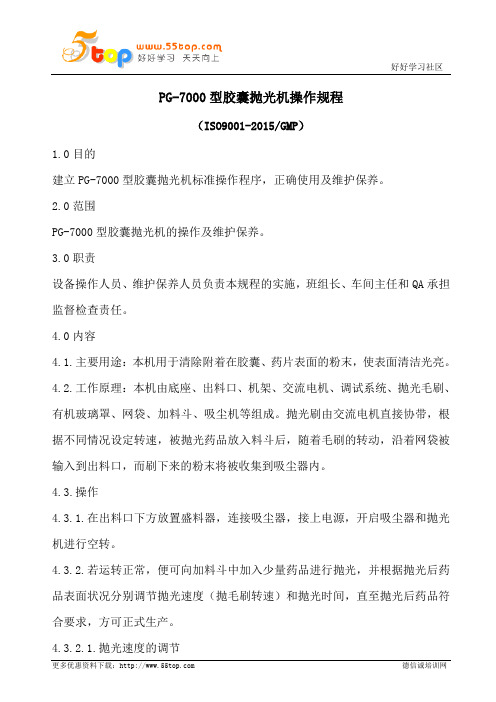 5top www.55top.com 好好学习 天天向上

好好学习社区

PG-7000 型胶囊抛光机操作规程

（ISO9001-2015/GMP）

1.0 目的

建立 PG-7000 型胶囊抛光机标准操作程序，正确使用及维护保养。

2.0 范围

PG-7000 型胶囊抛光机的操作及维护保养。

3.0 职责

设备操作人员、维护保养人员负责本规程的实施，班组长、车间主任和 QA 承担监督检查责任。

4.0 内容

4.1.主要用途：本机用于清除附着在胶囊、药片表面的粉末，使表面清洁光亮。

4.2.工作原理：本机由底座、出料口、机架、交流电机、调试系统、抛光毛刷、有机玻璃罩、网袋、加料斗、吸尘机等组成。抛光刷由交流电机直接协带，根据不同情况设定转速，被抛光药品放入料斗后，随着毛刷的转动，沿着网袋被输入到出料口，而刷下来的粉末将被收集到吸尘器内。

4.3.操作

4.3.1.在出料口下方放置盛料器，连接吸尘器，接上电源，开启吸尘器和抛光机进行空转。

4.3.2.若运转正常，便可向加料斗中加入少量药品进行抛光，并根据抛光后药品表面状况分别调节抛光速度（抛毛刷转速）和抛光时间，直至抛光后药品符合要求，方可正式生产。

4.3.2.1.抛光速度的调节

更多优惠资料下载：http://www.55top.com

德信诚培训网